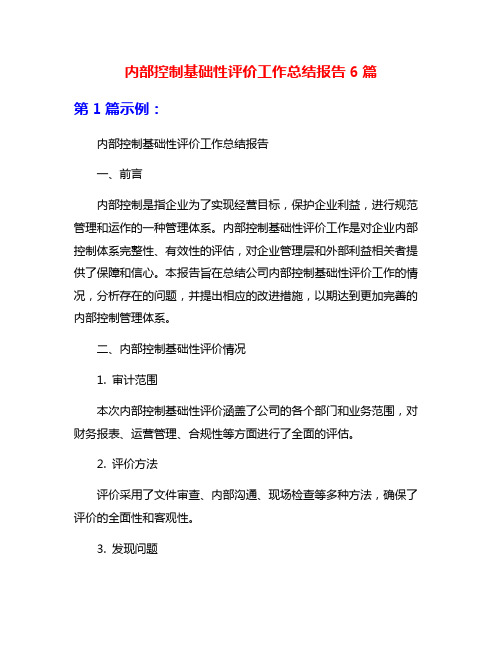 内部控制基础性评价工作总结报告 6 篇

第 1 篇示例：

内部控制基础性评价工作总结报告

一、前言

内部控制是指企业为了实现经营目标，保护企业利益，进行规范管理和运作的一种管理体系。内部控制基础性评价工作是对企业内部控制体系完整性、有效性的评估，对企业管理层和外部利益相关者提供了保障和信心。本报告旨在总结公司内部控制基础性评价工作的情况，分析存在的问题，并提出相应的改进措施，以期达到更加完善的内部控制管理体系。

二、内部控制基础性评价情况

1. 审计范围

本次内部控制基础性评价涵盖了公司的各个部门和业务范围，对财务报表、运营管理、合规性等方面进行了全面的评估。

2. 评价方法

评价采用了文件审查、内部沟通、现场检查等多种方法，确保了评价的全面性和客观性。

3. 发现问题